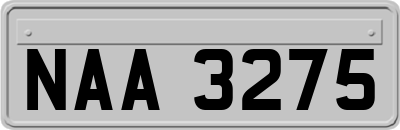 NAA 3275